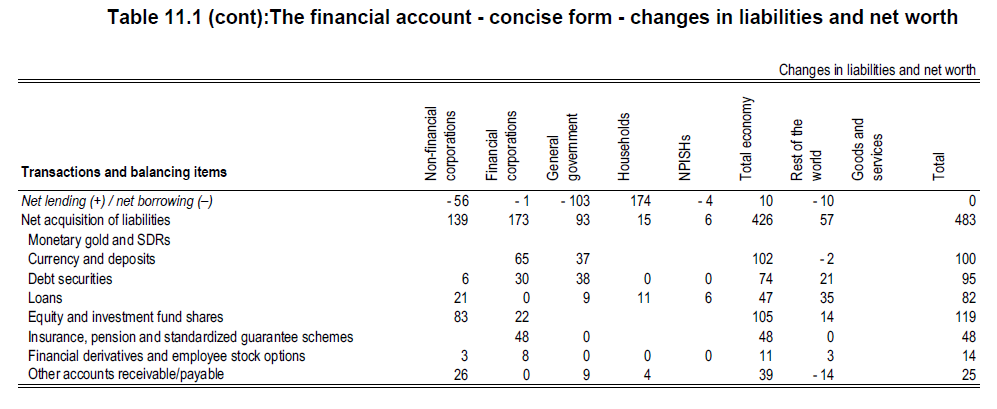 Table 11.1 (cont):The financial account - concise form - changes in liabilities and net worth

Changes in liabilities and net worth

| Transactions and balancing items | Non-financial corporations | Financial corporations | General government | Households | NPISHs | Total economy | Rest of the world | Goods and services | Total |
|---|---|---|---|---|---|---|---|---|---|
| Net lending (+) / net borrowing (–) | - 56 | - 1 | - 103 | 174 | - 4 | 10 | - 10 | | 0 |
| Net acquisition of liabilities | 139 | 173 | 93 | 15 | 6 | 426 | 57 | | 483 |
| Monetary gold and SDRs | | | | | | | | | |
| Currency and deposits | | 65 | 37 | | | 102 | - 2 | | 100 |
| Debt securities | 6 | 30 | 38 | 0 | 0 | 74 | 21 | | 95 |
| Loans | 21 | 0 | 9 | 11 | 6 | 47 | 35 | | 82 |
| Equity and investment fund shares | 83 | 22 | | | | 105 | 14 | | 119 |
| Insurance, pension and standardized guarantee schemes | | 48 | 0 | | | 48 | 0 | | 48 |
| Financial derivatives and employee stock options | 3 | 8 | 0 | 0 | 0 | 11 | 3 | | 14 |
| Other accounts receivable/payable | 26 | 0 | 9 | 4 | | 39 | - 14 | | 25 |